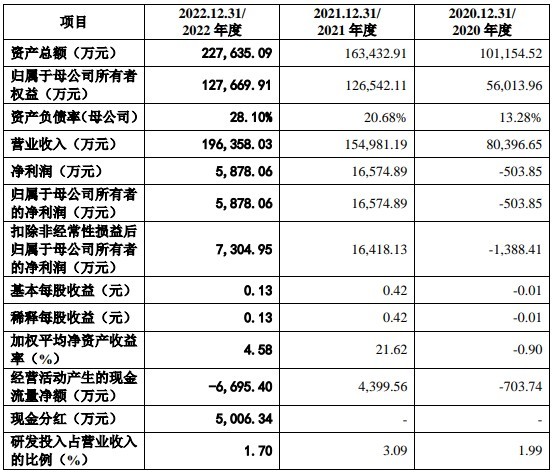 | 项目 | 2022.12.31/2022年度 | 2021.12.31/2021年度 | 2020.12.31/2020年度 |
|---|---|---|---|
| 资产总额（万元） | 227,635.09 | 163,432.91 | 101,154.52 |
| 归属于母公司所有者权益（万元） | 127,669.91 | 126,542.11 | 56,013.96 |
| 资产负债率(母公司) | 28.10% | 20.68% | 13.28% |
| 营业收入（万元） | 196,358.03 | 154,981.19 | 80,396.65 |
| 净利润（万元） | 5,878.06 | 16,574.89 | -503.85 |
| 归属于母公司所有者的净利润（万元） | 5,878.06 | 16,574.89 | -503.85 |
| 扣除非经常性损益后归属于母公司所有者的净利润（万元） | 7,304.95 | 16,418.13 | -1,388.41 |
| 基本每股收益（元） | 0.13 | 0.42 | -0.01 |
| 稀释每股收益（元） | 0.13 | 0.42 | -0.01 |
| 加权平均净资产收益率（%） | 4.58 | 21.62 | -0.90 |
| 经营活动产生的现金流量净额（万元） | -6,695.40 | 4,399.56 | -703.74 |
| 现金分红（万元） | 5,006.34 | - | - |
| 研发投入占营业收入的比例（%） | 1.70 | 3.09 | 1.99 |